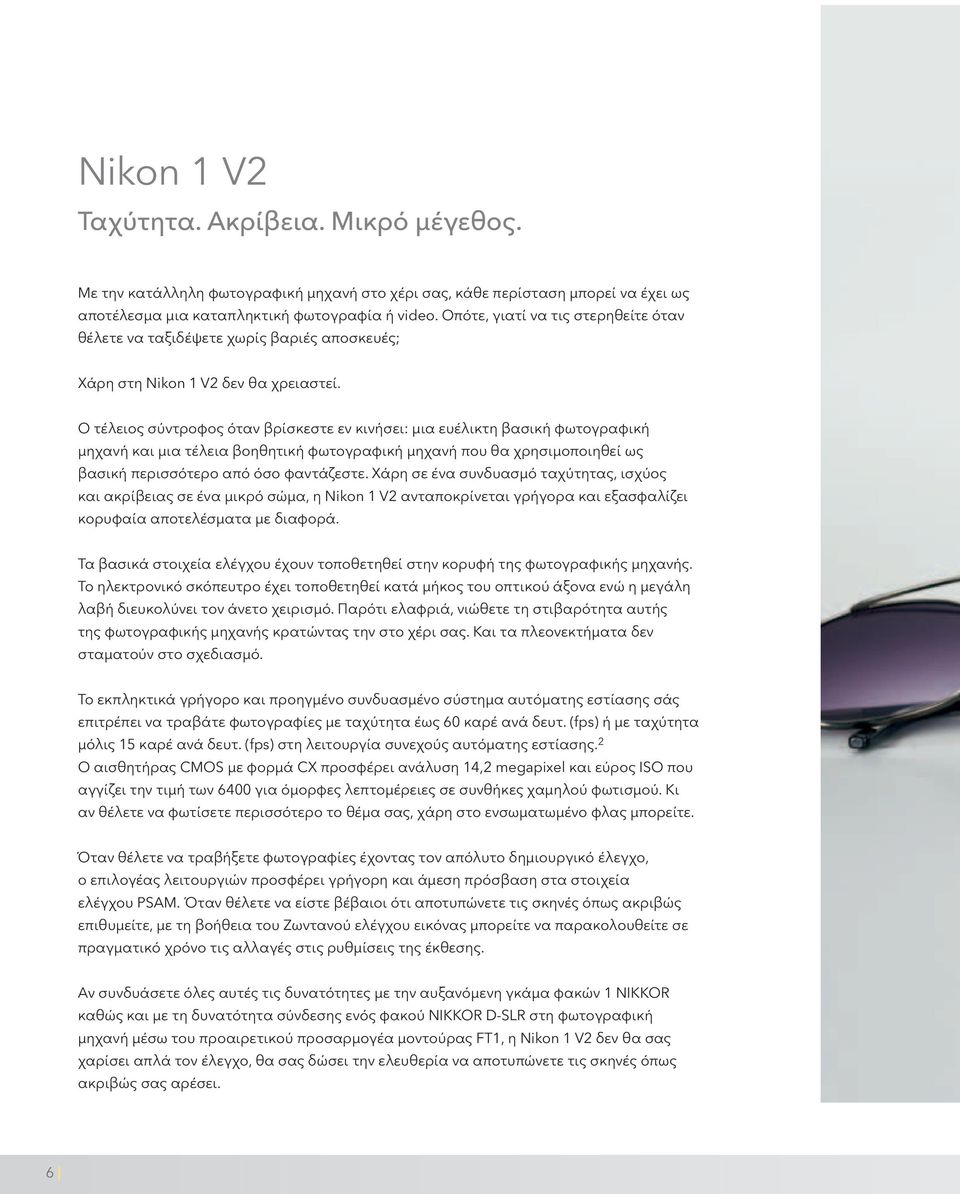 Nikon 1 V2
Ταχύτητα. Ακρίβεια. Μικρό μέγεθος.

Με την κατάλληλη φωτογραφική μηχανή στο χέρι σας, κάθε περίσταση μπορεί να έχει ως αποτέλεσμα μια καταπληκτική φωτογραφία ή video. Οπότε, γιατί να τις στερηθείτε όταν θέλετε να ταξιδέψετε χωρίς βαριές αποσκευές;

Χάρη στη Nikon 1 V2 δεν θα χρειαστεί.

Ο τέλειος σύντροφος όταν βρίσκεστε εν κινήσει: μια ευέλικτη βασική φωτογραφική μηχανή και μια τέλεια βοηθητική φωτογραφική μηχανή που θα χρησιμοποιηθεί ως βασική περισσότερο από όσο φαντάζεστε. Χάρη σε ένα συνδυασμό ταχύτητας, ισχύος και ακρίβειας σε ένα μικρό σώμα, η Nikon 1 V2 ανταποκρίνεται γρήγορα και εξασφαλίζει κορυφαία αποτελέσματα με διαφορά.

Τα βασικά στοιχεία ελέγχου έχουν τοποθετηθεί στην κορυφή της φωτογραφικής μηχανής. Το ηλεκτρονικό σκόπευτρο έχει τοποθετηθεί κατά μήκος του οπτικού άξονα ενώ η μεγάλη λαβή διευκολύνει τον άνετο χειρισμό. Παρότι ελαφριά, νιώθετε τη στιβαρότητα αυτής της φωτογραφικής μηχανής κρατώντας την στο χέρι σας. Και τα πλεονεκτήματα δεν σταματούν στο σχεδιασμό.

Το εκπληκτικά γρήγορο και προηγμένο συνδυασμένο σύστημα αυτόματης εστίασης σάς επιτρέπει να τραβάτε φωτογραφίες με ταχύτητα έως 60 καρέ ανά δευτ. (fps) ή με ταχύτητα μόλις 15 καρέ ανά δευτ. (fps) στη λειτουργία συνεχούς αυτόματης εστίασης.$^2$
Ο αισθητήρας CMOS με φορμά CX προσφέρει ανάλυση 14,2 megapixel και εύρος ISO που αγγίζει την τιμή των 6400 για όμορφες λεπτομέρειες σε συνθήκες χαμηλού φωτισμού. Κι αν θέλετε να φωτίσετε περισσότερο το θέμα σας, χάρη στο ενσωματωμένο φλας μπορείτε.

Όταν θέλετε να τραβήξετε φωτογραφίες έχοντας τον απόλυτο δημιουργικό έλεγχο, ο επιλογέας λειτουργιών προσφέρει γρήγορη και άμεση πρόσβαση στα στοιχεία ελέγχου PSAM. Όταν θέλετε να είστε βέβαιοι ότι αποτυπώνετε τις σκηνές όπως ακριβώς επιθυμείτε, με τη βοήθεια του Ζωντανού ελέγχου εικόνας μπορείτε να παρακολουθείτε σε πραγματικό χρόνο τις αλλαγές στις ρυθμίσεις της έκθεσης.

Αν συνδυάσετε όλες αυτές τις δυνατότητες με την αυξανόμενη γκάμα φακών 1 NIKKOR καθώς και με τη δυνατότητα σύνδεσης ενός φακού NIKKOR D-SLR στη φωτογραφική μηχανή μέσω του προαιρετικού προσαρμογέα μοντούρας FT1, η Nikon 1 V2 δεν θα σας χαρίσει απλά τον έλεγχο, θα σας δώσει την ελευθερία να αποτυπώνετε τις σκηνές όπως ακριβώς σας αρέσει.

6